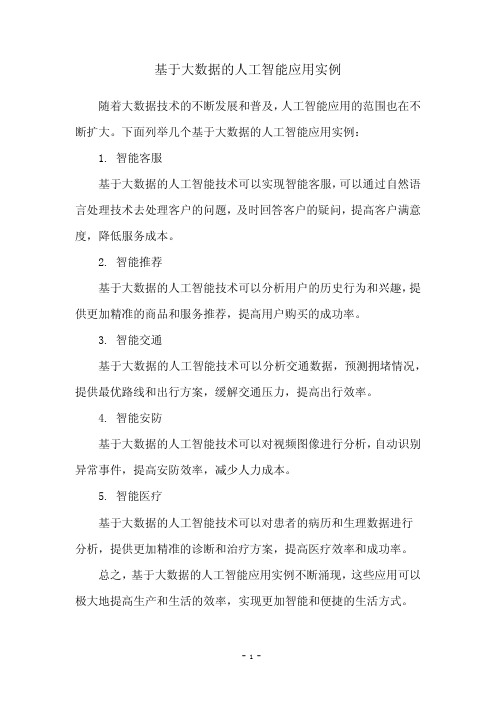 基于大数据的人工智能应用实例

随着大数据技术的不断发展和普及，人工智能应用的范围也在不断扩大。下面列举几个基于大数据的人工智能应用实例：

1. 智能客服

基于大数据的人工智能技术可以实现智能客服，可以通过自然语言处理技术去处理客户的问题，及时回答客户的疑问，提高客户满意度，降低服务成本。

2. 智能推荐

基于大数据的人工智能技术可以分析用户的历史行为和兴趣，提供更加精准的商品和服务推荐，提高用户购买的成功率。

3. 智能交通

基于大数据的人工智能技术可以分析交通数据，预测拥堵情况，提供最优路线和出行方案，缓解交通压力，提高出行效率。

4. 智能安防

基于大数据的人工智能技术可以对视频图像进行分析，自动识别异常事件，提高安防效率，减少人力成本。

5. 智能医疗

基于大数据的人工智能技术可以对患者的病历和生理数据进行分析，提供更加精准的诊断和治疗方案，提高医疗效率和成功率。

总之，基于大数据的人工智能应用实例不断涌现，这些应用可以极大地提高生产和生活的效率，实现更加智能和便捷的生活方式。

- 1 -